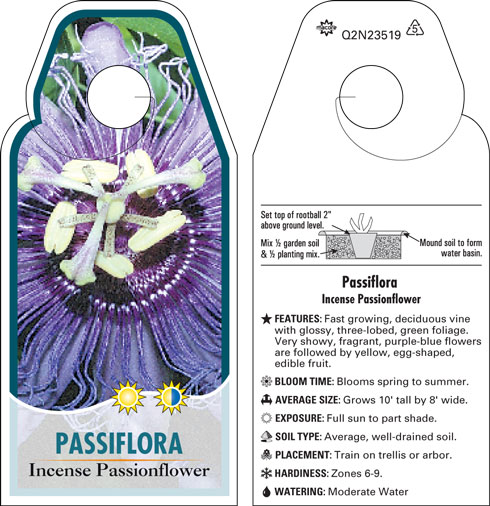 PASSIFLORA
Incense Passionflower

Q2N23519 5

Set top of rootball 2" above ground level.
Mix ½ garden soil & ½ planting mix.
Mound soil to form water basin.

Passiflora
Incense Passionflower

FEATURES: Fast growing, deciduous vine with glossy, three-lobed, green foliage. Very showy, fragrant, purple-blue flowers are followed by yellow, egg-shaped, edible fruit.

BLOOM TIME: Blooms spring to summer.

AVERAGE SIZE: Grows 10' tall by 8' wide.

EXPOSURE: Full sun to part shade.

SOIL TYPE: Average, well-drained soil.

PLACEMENT: Train on trellis or arbor.

HARDINESS: Zones 6-9.

WATERING: Moderate Water